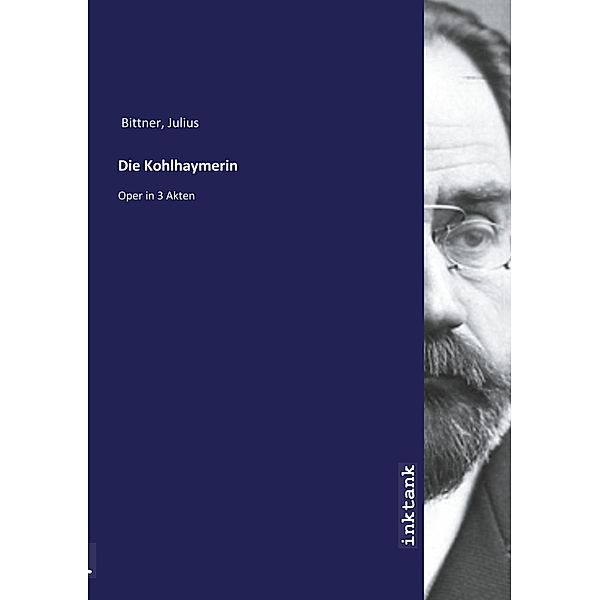 Bittner, Julius

Die Kohlhaymerin

Oper in 3 Akten

inktank